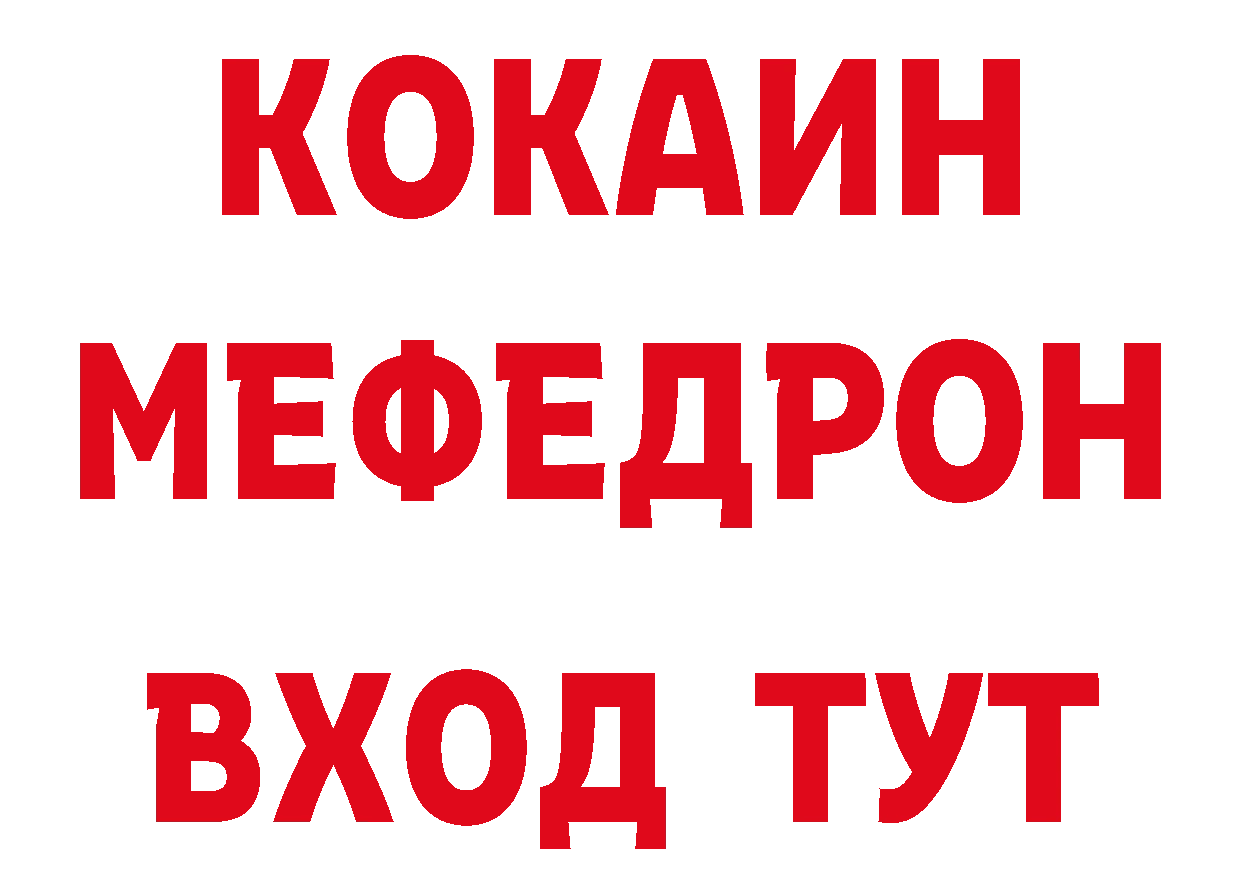 КОКАИН
МЕФЕДРОН
ВХОД ТУТ